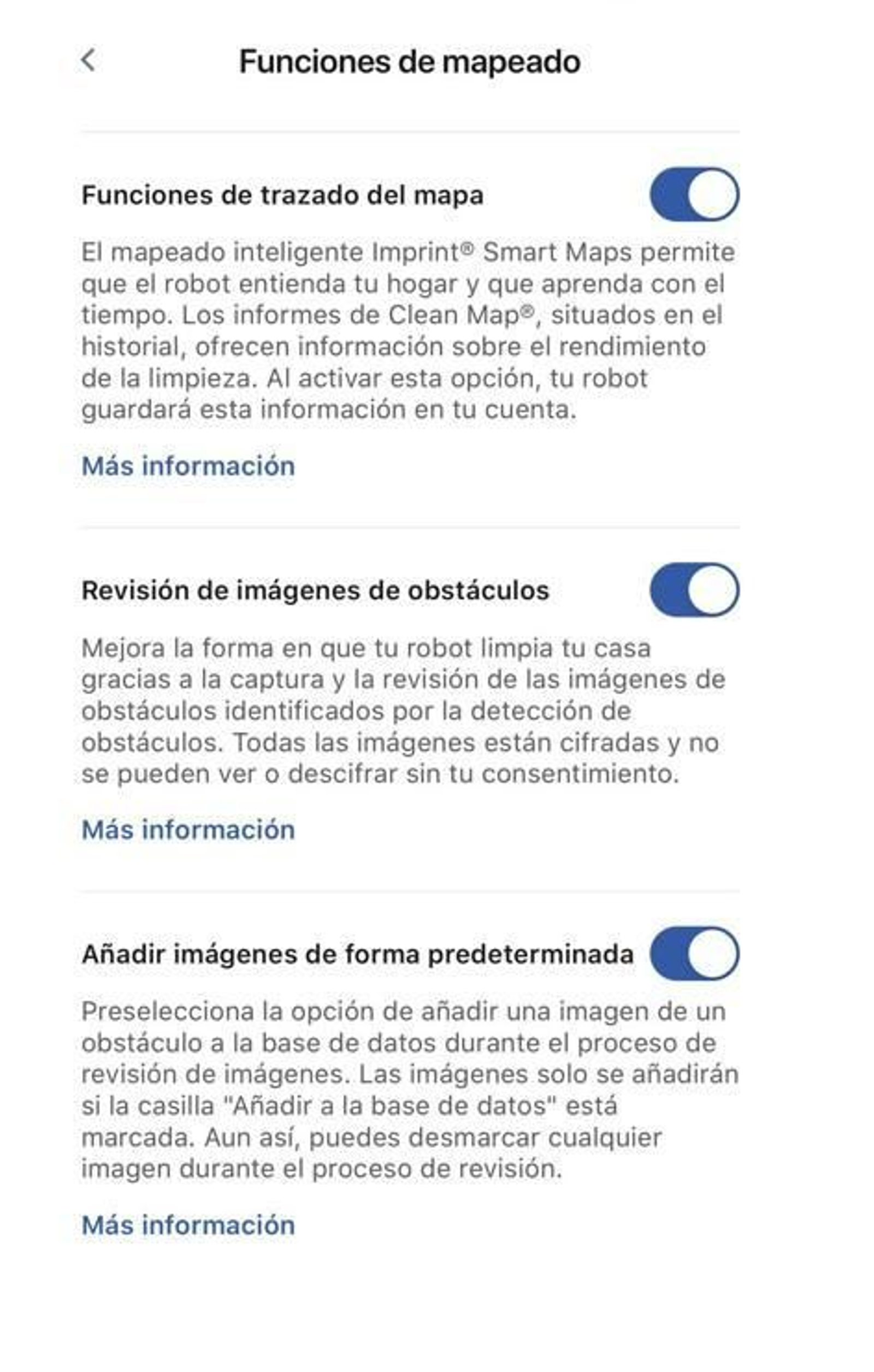 Funciones de mapeado

Funciones de trazado del mapa

El mapeado inteligente Imprint® Smart Maps permite que el robot entienda tu hogar y que aprenda con el tiempo. Los informes de Clean Map®, situados en el historial, ofrecen información sobre el rendimiento de la limpieza. Al activar esta opción, tu robot guardará esta información en tu cuenta.

Más información

Revisión de imágenes de obstáculos

Mejora la forma en que tu robot limpia tu casa gracias a la captura y la revisión de las imágenes de obstáculos identificados por la detección de obstáculos. Todas las imágenes están cifradas y no se pueden ver o descifrar sin tu consentimiento.

Más información

Añadir imágenes de forma predeterminada

Preselecciona la opción de añadir una imagen de un obstáculo a la base de datos durante el proceso de revisión de imágenes. Las imágenes solo se añadirán si la casilla "Añadir a la base de datos" está marcada. Aun así, puedes desmarcar cualquier imagen durante el proceso de revisión.

Más información